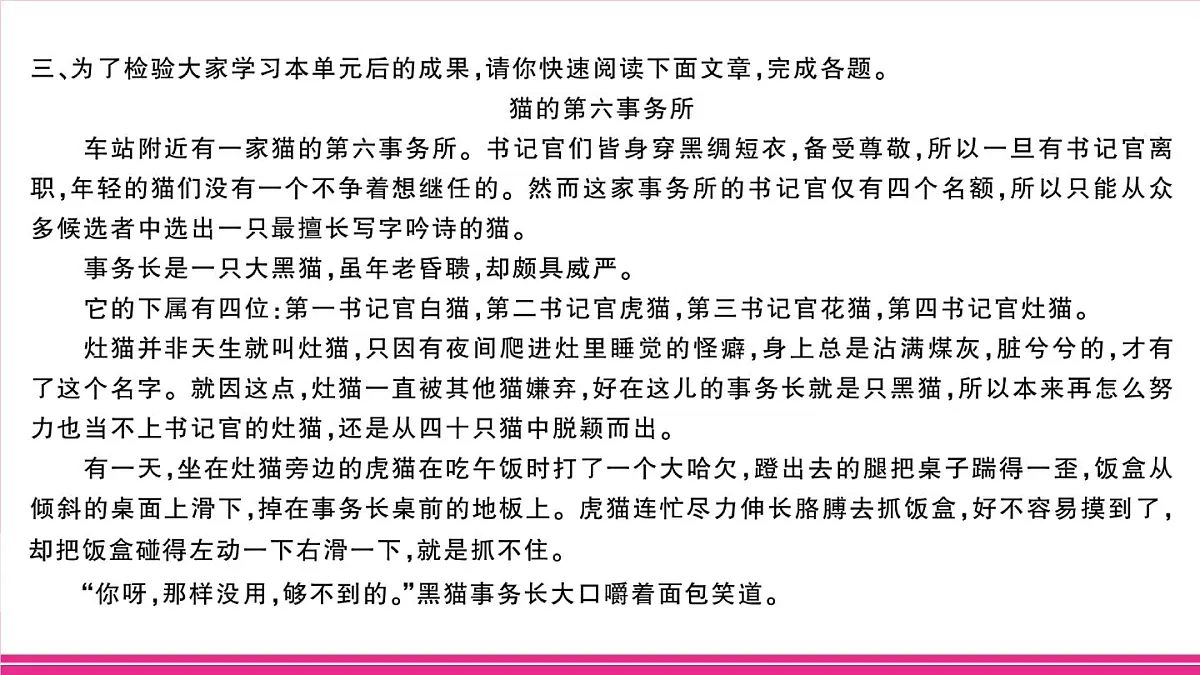 三、为了检验大家学习本单元后的成果，请你快速阅读下面文章，完成各题。

猫的第六事务所

车站附近有一家猫的第六事务所。书记官们皆身穿黑绸短衣，备受尊敬，所以一旦有书记官离职，年轻的猫们没有一个不争着想继任的。然而这家事务所的书记官仅有四个名额，所以只能从众多候选者中选出一只最擅长写字吟诗的猫。

事务长是一只大黑猫，虽年老昏聩，却颇具威严。

它的下属有四位：第一书记官白猫，第二书记官虎猫，第三书记官花猫，第四书记官灶猫。

灶猫并非天生就叫灶猫，只因有夜间爬进灶里睡觉的怪癖，身上总是沾满煤灰，脏兮兮的，才有了这个名字。就因这点，灶猫一直被其他猫嫌弃，好在这儿的事务长就是只黑猫，所以本来再怎么努力也当不上书记官的灶猫，还是从四十只猫中脱颖而出。

有一天，坐在灶猫旁边的虎猫在吃午饭时打了一个大哈欠，蹬出去的腿把桌子踹得一歪，饭盒从倾斜的桌面上滑下，掉在事务长桌前的地板上。虎猫连忙尽力伸长胳膊去抓饭盒，好不容易摸到了，却把饭盒碰得左动一下右滑一下，就是抓不住。

“你呀，那样没用，够不到的。”黑猫事务长大口嚼着面包笑道。